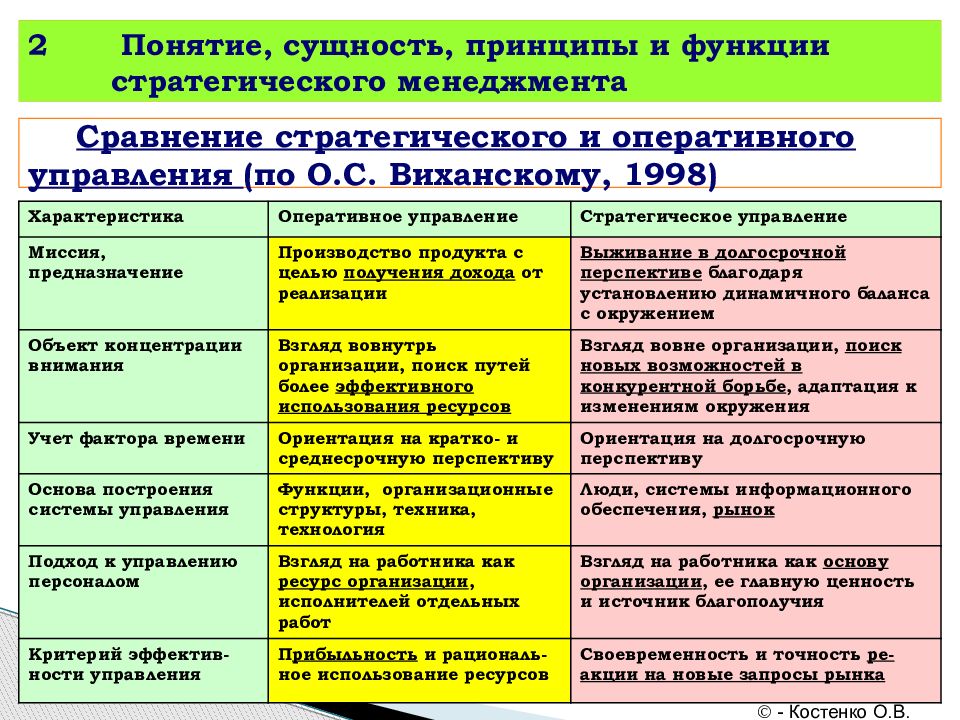 2 Понятие, сущность, принципы и функции стратегического менеджмента

Сравнение стратегического и оперативного управления (по О.С. Виханскому, 1998)

| Характеристика | Оперативное управление | Стратегическое управление |
|---|---|---|
| Миссия, предназначение | Производство продукта с целью получения дохода от реализации | Выживание в долгосрочной перспективе благодаря установлению динамичного баланса с окружением |
| Объект концентрации внимания | Взгляд вовнутрь организации, поиск путей более эффективного использования ресурсов | Взгляд вовне организации, поиск новых возможностей в конкурентной борьбе, адаптация к изменениям окружения |
| Учет фактора времени | Ориентация на кратко- и среднесрочную перспективу | Ориентация на долгосрочную перспективу |
| Основа построения системы управления | Функции, организационные структуры, техника, технология | Люди, системы информационного обеспечения, рынок |
| Подход к управлению персоналом | Взгляд на работника как ресурс организации, исполнителей отдельных работ | Взгляд на работника как основу организации, ее главную ценность и источник благополучия |
| Критерий эффективности управления | Прибыльность и рациональное использование ресурсов | Своевременность и точность реакции на новые запросы рынка |

© - Костенко О.В.